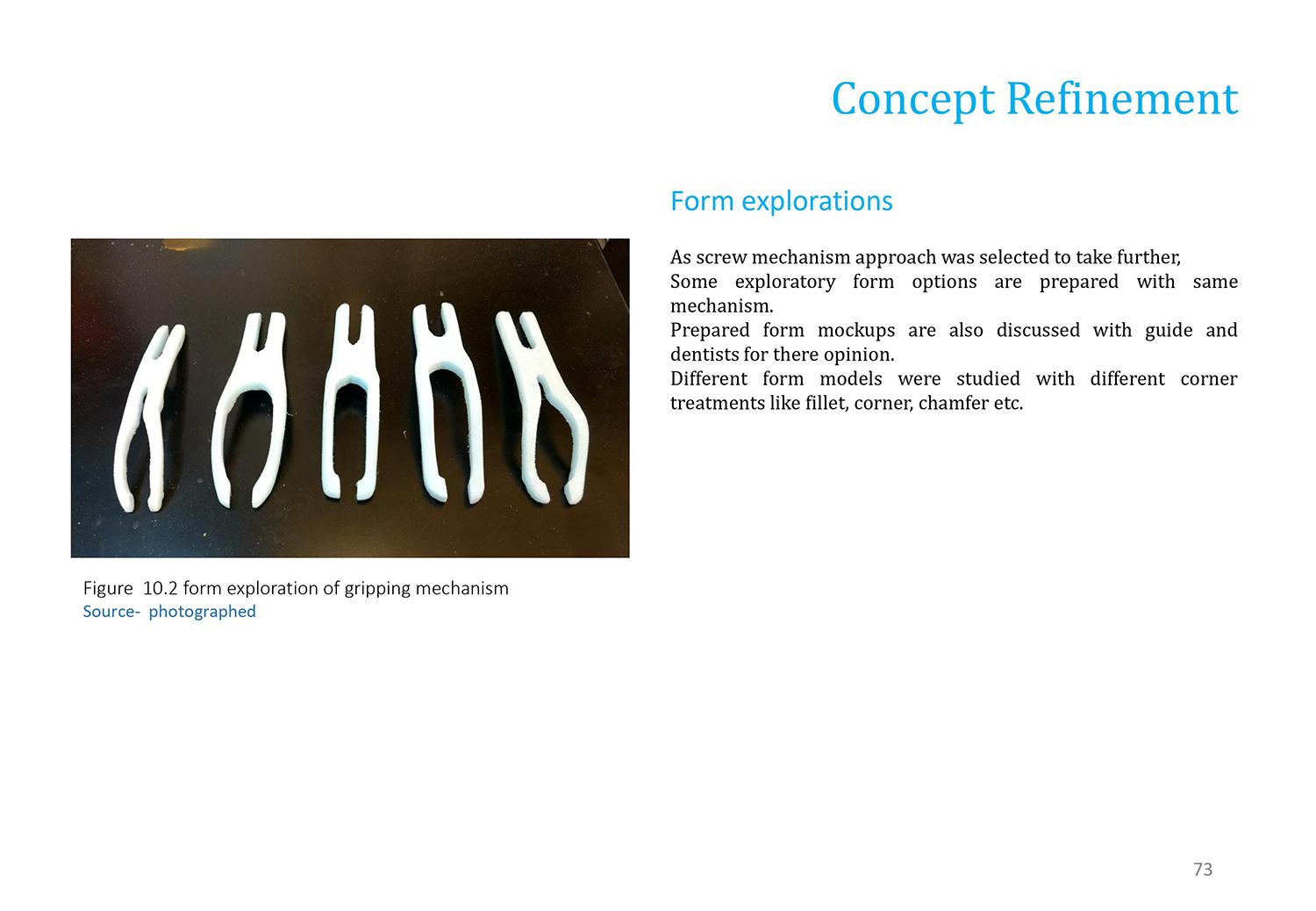 Concept Refinement

Form explorations

As screw mechanism approach was selected to take further,
Some exploratory form options are prepared with same mechanism.
Prepared form mockups are also discussed with guide and dentists for there opinion.
Different form models were studied with different corner treatments like fillet, corner, chamfer etc.

Figure 10.2 form exploration of gripping mechanism
Source- photographed

73